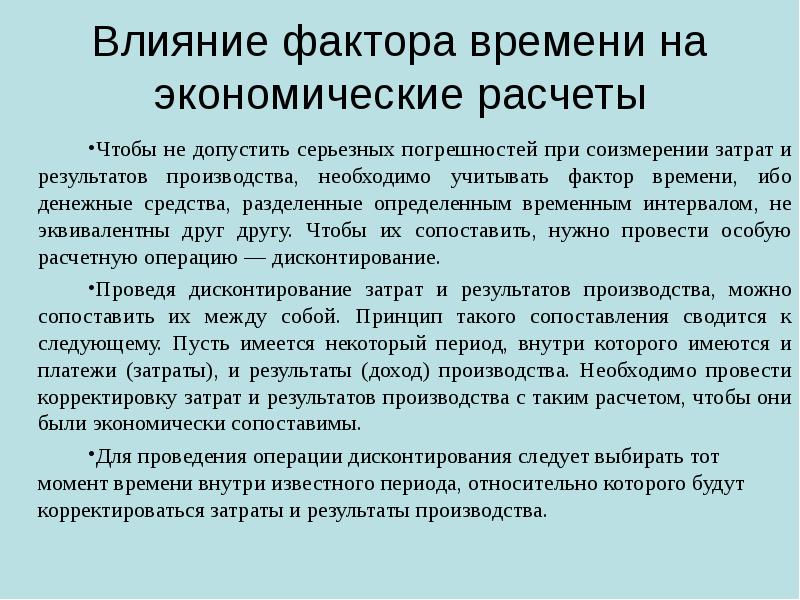 Влияние фактора времени на экономические расчеты

•Чтобы не допустить серьезных погрешностей при соизмерении затрат и результатов производства, необходимо учитывать фактор времени, ибо денежные средства, разделенные определенным временным интервалом, не эквивалентны друг другу. Чтобы их сопоставить, нужно провести особую расчетную операцию — дисконтирование.

•Проведя дисконтирование затрат и результатов производства, можно сопоставить их между собой. Принцип такого сопоставления сводится к следующему. Пусть имеется некоторый период, внутри которого имеются и платежи (затраты), и результаты (доход) производства. Необходимо провести корректировку затрат и результатов производства с таким расчетом, чтобы они были экономически сопоставимы.

•Для проведения операции дисконтирования следует выбирать тот момент времени внутри известного периода, относительно которого будут корректироваться затраты и результаты производства.